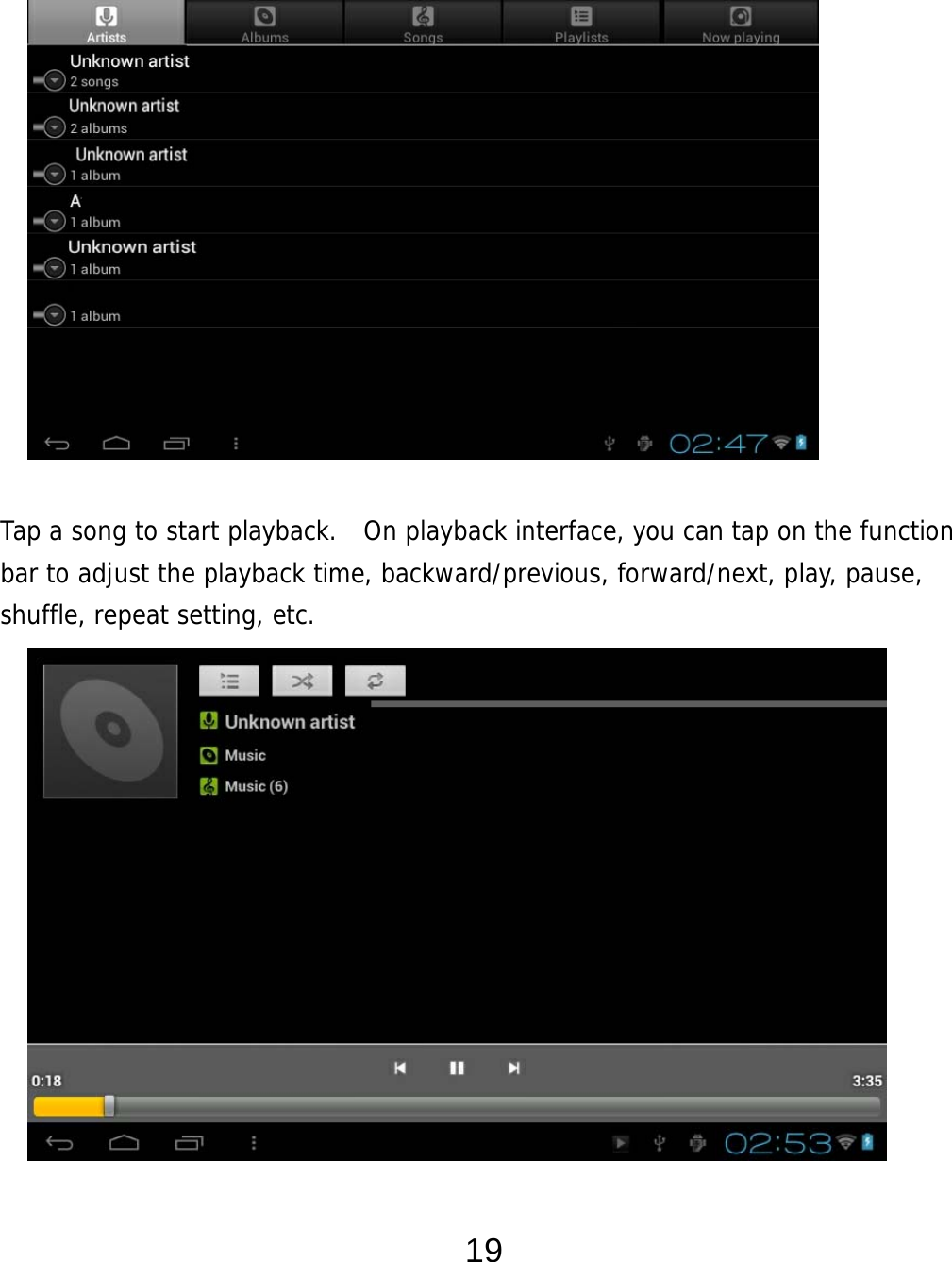 Artists Albums Songs Playlists Now playing

Unknown artist
2 songs

Unknown artist
2 albums

Unknown artist
1 album

A
1 album

Unknown artist
1 album

1 album

02:47

Tap a song to start playback. On playback interface, you can tap on the function bar to adjust the playback time, backward/previous, forward/next, play, pause, shuffle, repeat setting, etc.

Unknown artist
Music
Music (6)

0:18
3:35

02:53

19